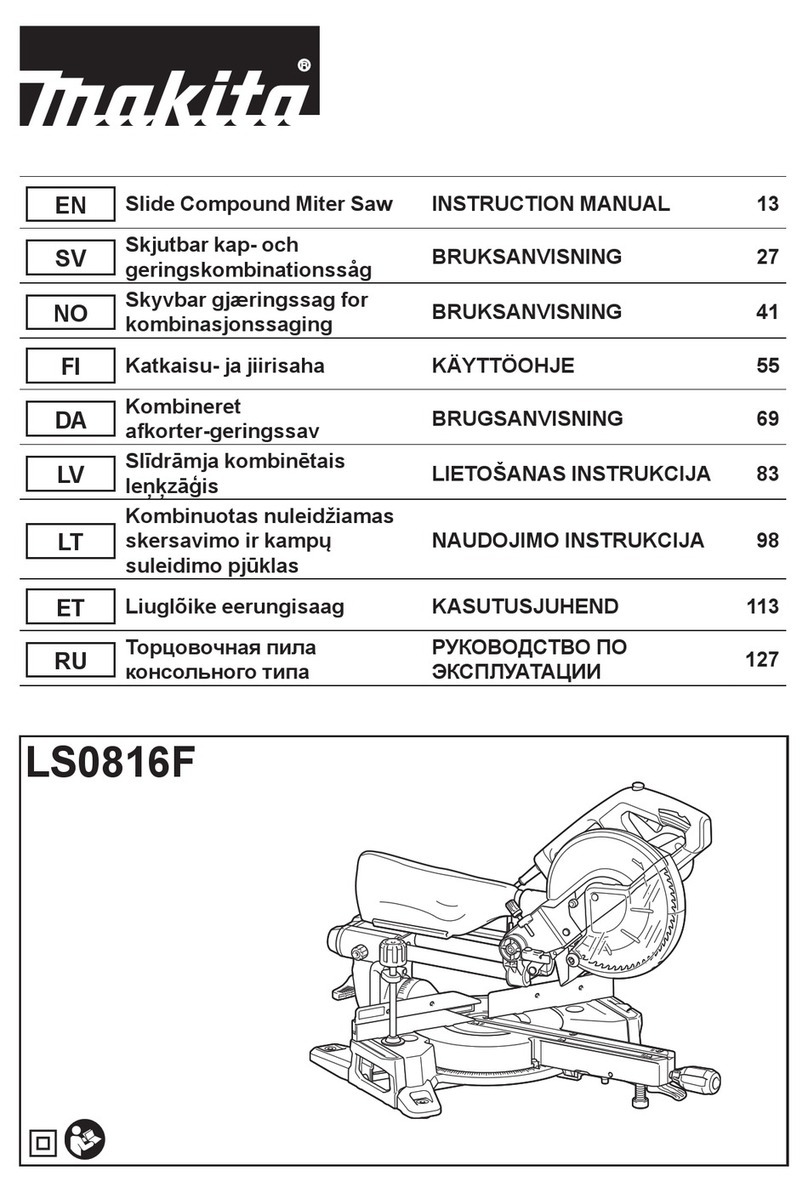 makita®

| EN | Slide Compound Miter Saw | INSTRUCTION MANUAL | 13 |
|---|---|---|---|
| SV | Skjutbar kap- och geringskombinationssåg | BRUKSANVISNING | 27 |
| NO | Skyvbar gjæringssag for kombinasjonssaging | BRUKSANVISNING | 41 |
| FI | Katkaisu- ja jiirisaha | KÄYTTÖOHJE | 55 |
| DA | Kombineret afkorter-geringssav | BRUGSANVISNING | 69 |
| LV | Slīdrāmja kombinētais leņķzāģis | LIETOŠANAS INSTRUKCIJA | 83 |
| LT | Kombinuotas nuleidžiamas skersavimo ir kampų suleidimo pjūklas | NAUDOJIMO INSTRUKCIJA | 98 |
| ET | Liuglõike eerungisaag | KASUTUSJUHEND | 113 |
| RU | Торцовочная пила консольного типа | РУКОВОДСТВО ПО ЭКСПЛУАТАЦИИ | 127 |

LS0816F